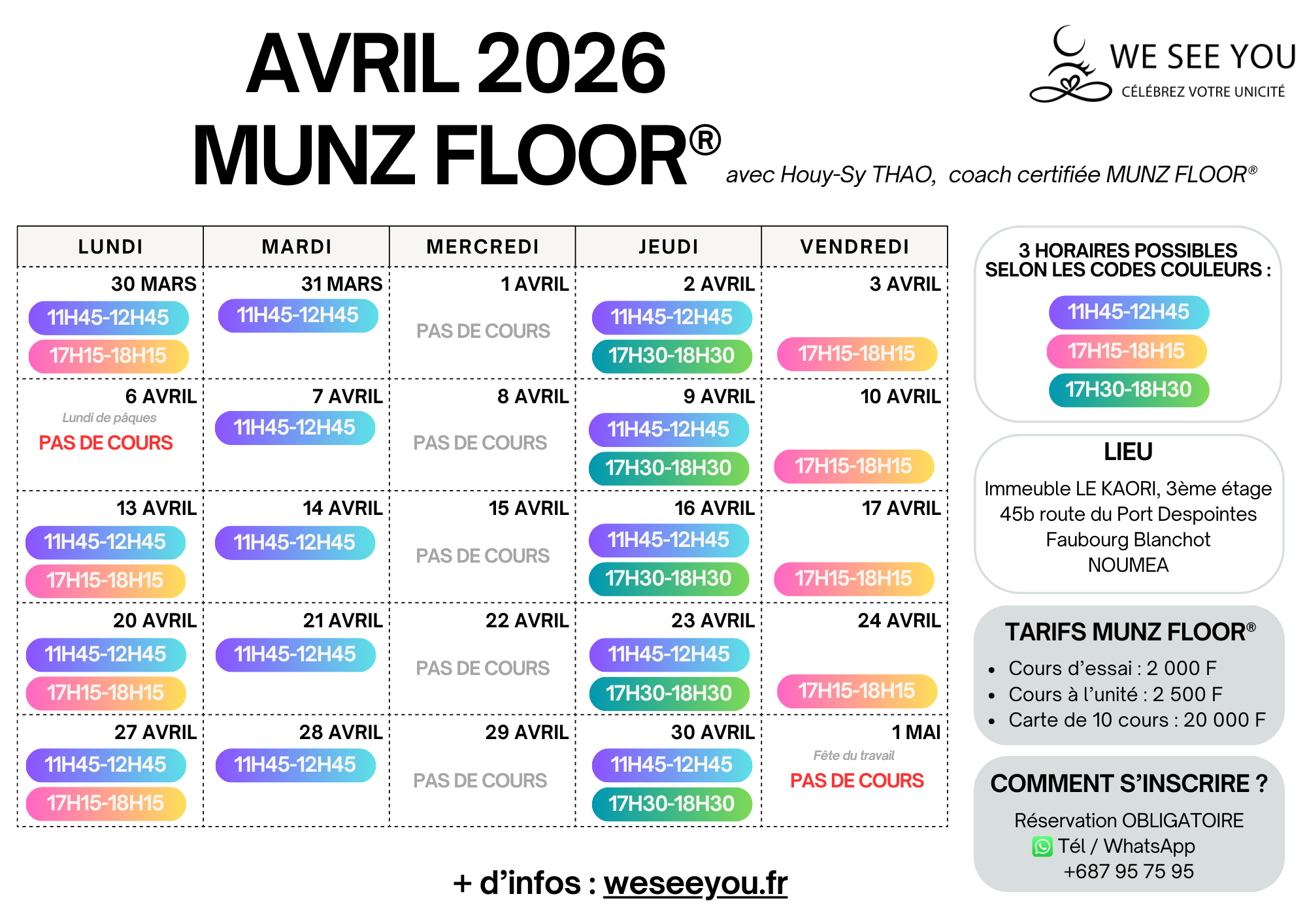 AVRIL 2026
MUNZ FLOOR® avec Houy-Sy THAO, coach certifiée MUNZ FLOOR®

WE SEE YOU
CÉLÉBREZ VOTRE UNICITÉ

| LUNDI | MARDI | MERCREDI | JEUDI | VENDREDI |
|---|---|---|---|---|
| 30 MARS 11H45-12H45 17H15-18H15 | 31 MARS 11H45-12H45 | 1 AVRIL PAS DE COURS | 2 AVRIL 11H45-12H45 17H30-18H30 | 3 AVRIL 17H15-18H15 |
| 6 AVRIL Lundi de pâques PAS DE COURS | 7 AVRIL 11H45-12H45 | 8 AVRIL PAS DE COURS | 9 AVRIL 11H45-12H45 17H30-18H30 | 10 AVRIL 17H15-18H15 |
| 13 AVRIL 11H45-12H45 17H15-18H15 | 14 AVRIL 11H45-12H45 | 15 AVRIL PAS DE COURS | 16 AVRIL 11H45-12H45 17H30-18H30 | 17 AVRIL 17H15-18H15 |
| 20 AVRIL 11H45-12H45 17H15-18H15 | 21 AVRIL 11H45-12H45 | 22 AVRIL PAS DE COURS | 23 AVRIL 11H45-12H45 17H30-18H30 | 24 AVRIL 17H15-18H15 |
| 27 AVRIL 11H45-12H45 17H15-18H15 | 28 AVRIL 11H45-12H45 | 29 AVRIL PAS DE COURS | 30 AVRIL 11H45-12H45 17H30-18H30 | 1 MAI Fête du travail PAS DE COURS |

3 HORAIRES POSSIBLES SELON LES CODES COULEURS :
11H45-12H45
17H15-18H15
17H30-18H30

LIEU
Immeuble LE KAORI, 3ème étage
45b route du Port Despointes
Faubourg Blanchot
NOUMEA

TARIFS MUNZ FLOOR®
• Cours d'essai : 2 000 F
• Cours à l'unité : 2 500 F
• Carte de 10 cours : 20 000 F

COMMENT S'INSCRIRE ?
Réservation OBLIGATOIRE
Tél / WhatsApp
+687 95 75 95

+ d'infos : weseeyou.fr